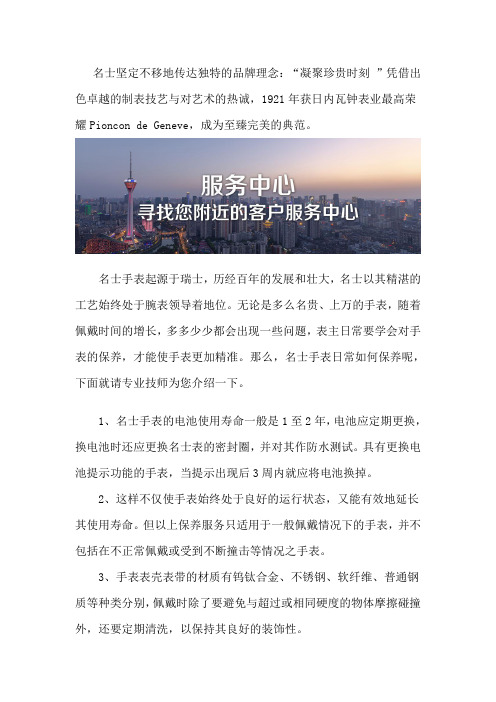 名士坚定不移地传达独特的品牌理念：“凝聚珍贵时刻 ”凭借出色卓越的制表技艺与对艺术的热诚，1921 年获日内瓦钟表业最高荣耀 Pioncon de Geneve，成为至臻完美的典范。

服务中心
寻找您附近的客户服务中心

名士手表起源于瑞士，历经百年的发展和壮大，名士以其精湛的工艺始终处于腕表领导着地位。无论是多么名贵、上万的手表，随着佩戴时间的增长，多多少少都会出现一些问题，表主日常要学会对手表的保养，才能使手表更加精准。那么，名士手表日常如何保养呢，下面就请专业技师为您介绍一下。

1、名士手表的电池使用寿命一般是 1 至 2 年，电池应定期更换，换电池时还应更换名士表的密封圈，并对其作防水测试。具有更换电池提示功能的手表，当提示出现后 3 周内就应将电池换掉。

2、这样不仅使手表始终处于良好的运行状态，又能有效地延长其使用寿命。但以上保养服务只适用于一般佩戴情况下的手表，并不包括在不正常佩戴或受到不断撞击等情况之手表。

3、手表表壳表带的材质有钨钛合金、不锈钢、软纤维、普通钢质等种类分别，佩戴时除了要避免与超过或相同硬度的物体摩擦碰撞外，还要定期清洗，以保持其良好的装饰性。